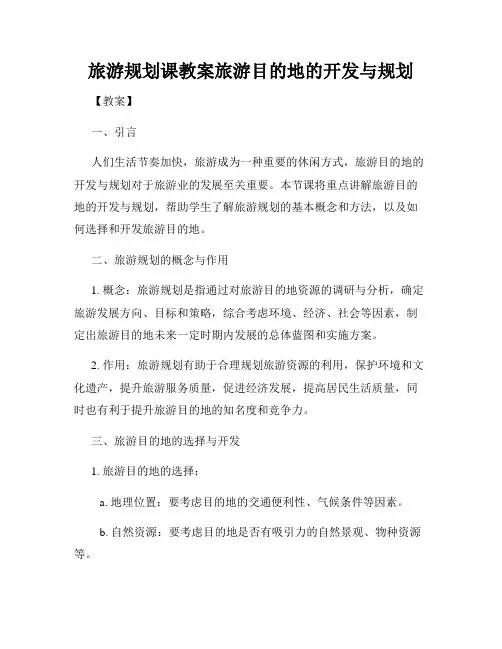 旅游规划课教案旅游目的地的开发与规划

【教案】

一、引言

人们生活节奏加快，旅游成为一种重要的休闲方式，旅游目的地的开发与规划对于旅游业的发展至关重要。本节课将重点讲解旅游目的地的开发与规划，帮助学生了解旅游规划的基本概念和方法，以及如何选择和开发旅游目的地。

二、旅游规划的概念与作用

1. 概念：旅游规划是指通过对旅游目的地资源的调研与分析，确定旅游发展方向、目标和策略，综合考虑环境、经济、社会等因素，制定出旅游目的地未来一定时期内发展的总体蓝图和实施方案。

2. 作用：旅游规划有助于合理规划旅游资源的利用，保护环境和文化遗产，提升旅游服务质量，促进经济发展，提高居民生活质量，同时也有利于提升旅游目的地的知名度和竞争力。

三、旅游目的地的选择与开发

1. 旅游目的地的选择：

a. 地理位置：要考虑目的地的交通便利性、气候条件等因素。

b. 自然资源：要考虑目的地是否有吸引力的自然景观、物种资源等。